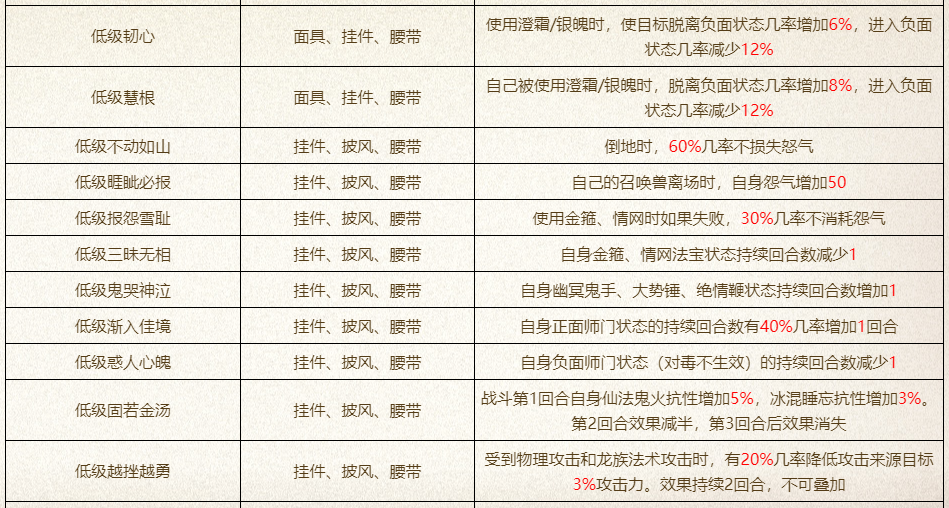 | 低级韧心 | 面具、挂件、腰带 | 使用澄霜/银魄时，使目标脱离负面状态几率增加6%，进入负面状态几率减少12% |
|---|---|---|
| 低级慧根 | 面具、挂件、腰带 | 自己被使用澄霜/银魄时，脱离负面状态几率增加8%，进入负面状态几率减少12% |
| 低级不动如山 | 挂件、披风、腰带 | 倒地时，60%几率不损失怒气 |
| 低级睚眦必报 | 挂件、披风、腰带 | 自己的召唤兽离场时，自身怨气增加50 |
| 低级报怨雪耻 | 挂件、披风、腰带 | 使用金箍、情网时如果失败，30%几率不消耗怨气 |
| 低级三昧无相 | 挂件、披风、腰带 | 自身金箍、情网法宝状态持续回合数减少1 |
| 低级鬼哭神泣 | 挂件、披风、腰带 | 自身幽冥鬼手、大势锤、绝情鞭状态持续回合数增加1 |
| 低级渐入佳境 | 挂件、披风、腰带 | 自身正面师门状态的持续回合数有40%几率增加1回合 |
| 低级惑人心魄 | 挂件、披风、腰带 | 自身负面师门状态（对毒不生效）的持续回合数减少1 |
| 低级固若金汤 | 挂件、披风、腰带 | 战斗第1回合自身仙法鬼火抗性增加5%，冰混睡忘抗性增加3%。第2回合效果减半，第3回合后效果消失 |
| 低级越挫越勇 | 挂件、披风、腰带 | 受到物理攻击和龙族法术攻击时，有20%几率降低攻击来源目标3%攻击力。效果持续2回合，不可叠加 |